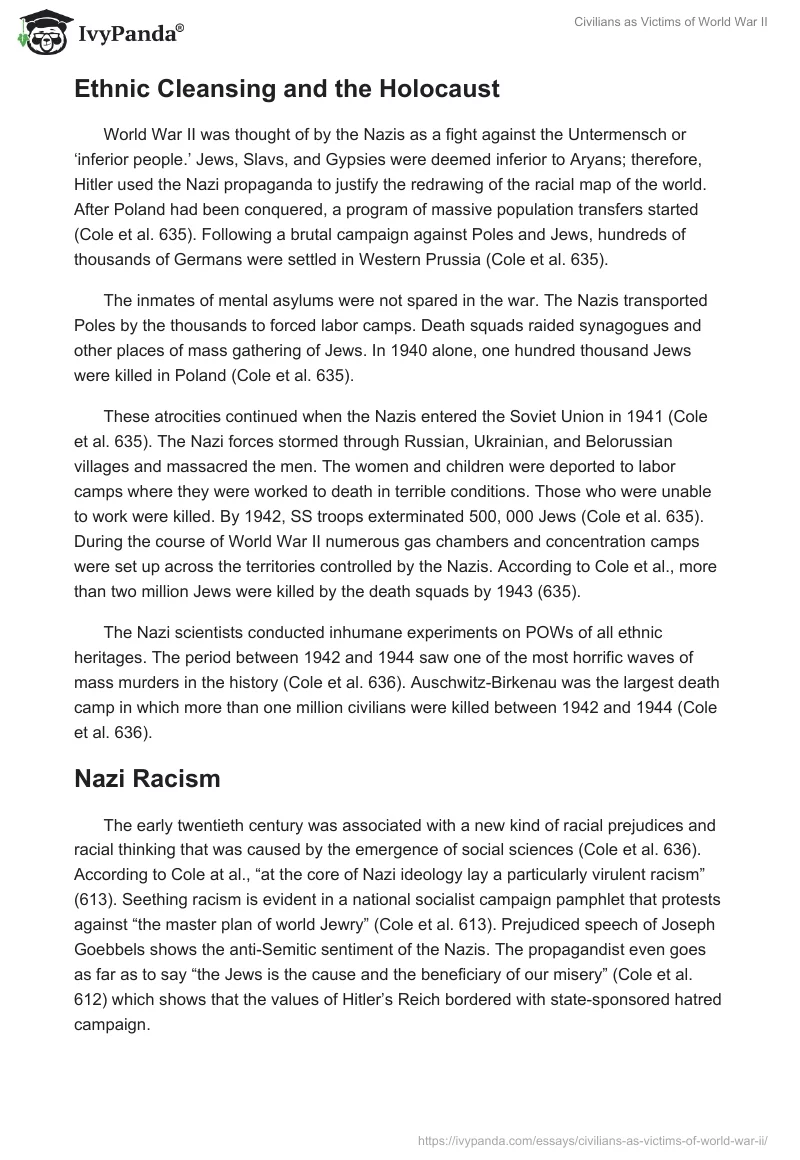 IvyPanda®

Civilians as Victims of World War II

Ethnic Cleansing and the Holocaust

World War II was thought of by the Nazis as a fight against the Untermensch or ‘inferior people.’ Jews, Slavs, and Gypsies were deemed inferior to Aryans; therefore, Hitler used the Nazi propaganda to justify the redrawing of the racial map of the world. After Poland had been conquered, a program of massive population transfers started (Cole et al. 635). Following a brutal campaign against Poles and Jews, hundreds of thousands of Germans were settled in Western Prussia (Cole et al. 635).

The inmates of mental asylums were not spared in the war. The Nazis transported Poles by the thousands to forced labor camps. Death squads raided synagogues and other places of mass gathering of Jews. In 1940 alone, one hundred thousand Jews were killed in Poland (Cole et al. 635).

These atrocities continued when the Nazis entered the Soviet Union in 1941 (Cole et al. 635). The Nazi forces stormed through Russian, Ukrainian, and Belorussian villages and massacred the men. The women and children were deported to labor camps where they were worked to death in terrible conditions. Those who were unable to work were killed. By 1942, SS troops exterminated 500, 000 Jews (Cole et al. 635). During the course of World War II numerous gas chambers and concentration camps were set up across the territories controlled by the Nazis. According to Cole et al., more than two million Jews were killed by the death squads by 1943 (635).

The Nazi scientists conducted inhumane experiments on POWs of all ethnic heritages. The period between 1942 and 1944 saw one of the most horrific waves of mass murders in the history (Cole et al. 636). Auschwitz-Birkenau was the largest death camp in which more than one million civilians were killed between 1942 and 1944 (Cole et al. 636).

Nazi Racism

The early twentieth century was associated with a new kind of racial prejudices and racial thinking that was caused by the emergence of social sciences (Cole et al. 636). According to Cole at al., “at the core of Nazi ideology lay a particularly virulent racism” (613). Seething racism is evident in a national socialist campaign pamphlet that protests against “the master plan of world Jewry” (Cole et al. 613). Prejudiced speech of Joseph Goebbels shows the anti-Semitic sentiment of the Nazis. The propagandist even goes as far as to say “the Jews is the cause and the beneficiary of our misery” (Cole et al. 612) which shows that the values of Hitler’s Reich bordered with state-sponsored hatred campaign.

https://ivypanda.com/essays/civilians-as-victims-of-world-war-ii/